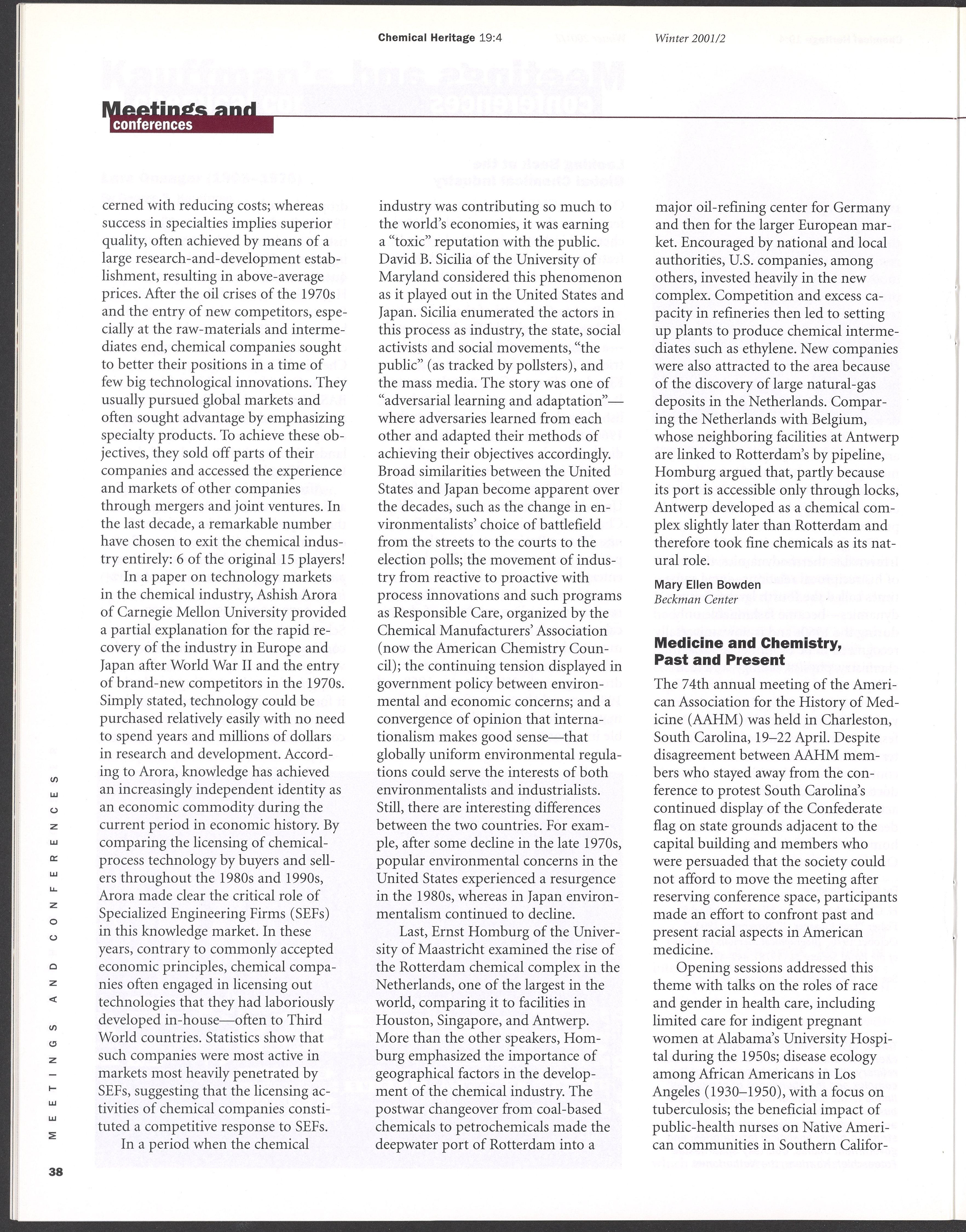 Chemical Heritage 19:4 Winter 2001/2

Meetings and conferences

cerned with reducing costs; whereas success in specialties implies superior quality, often achieved by means of a large research-and-development establishment, resulting in above-average prices. After the oil crises of the 1970s and the entry of new competitors, especially at the raw-materials and intermediates end, chemical companies sought to better their positions in a time of few big technological innovations. They usually pursued global markets and often sought advantage by emphasizing specialty products. To achieve these objectives, they sold off parts of their companies and accessed the experience and markets of other companies through mergers and joint ventures. In the last decade, a remarkable number have chosen to exit the chemical industry entirely: 6 of the original 15 players!

In a paper on technology markets in the chemical industry, Ashish Arora of Carnegie Mellon University provided a partial explanation for the rapid recovery of the industry in Europe and Japan after World War II and the entry of brand-new competitors in the 1970s. Simply stated, technology could be purchased relatively easily with no need to spend years and millions of dollars in research and development. According to Arora, knowledge has achieved an increasingly independent identity as an economic commodity during the current period in economic history. By comparing the licensing of chemical-process technology by buyers and sellers throughout the 1980s and 1990s, Arora made clear the critical role of Specialized Engineering Firms (SEFs) in this knowledge market. In these years, contrary to commonly accepted economic principles, chemical companies often engaged in licensing out technologies that they had laboriously developed in-house—often to Third World countries. Statistics show that such companies were most active in markets most heavily penetrated by SEFs, suggesting that the licensing activities of chemical companies constituted a competitive response to SEFs.

In a period when the chemical industry was contributing so much to the world's economies, it was earning a "toxic" reputation with the public. David B. Sicilia of the University of Maryland considered this phenomenon as it played out in the United States and Japan. Sicilia enumerated the actors in this process as industry, the state, social activists and social movements, "the public" (as tracked by pollsters), and the mass media. The story was one of "adversarial learning and adaptation"—where adversaries learned from each other and adapted their methods of achieving their objectives accordingly. Broad similarities between the United States and Japan become apparent over the decades, such as the change in environmentalists' choice of battlefield from the streets to the courts to the election polls; the movement of industry from reactive to proactive with process innovations and such programs as Responsible Care, organized by the Chemical Manufacturers' Association (now the American Chemistry Council); the continuing tension displayed in government policy between environmental and economic concerns; and a convergence of opinion that internationalism makes good sense—that globally uniform environmental regulations could serve the interests of both environmentalists and industrialists. Still, there are interesting differences between the two countries. For example, after some decline in the late 1970s, popular environmental concerns in the United States experienced a resurgence in the 1980s, whereas in Japan environmentalism continued to decline.

Last, Ernst Homburg of the University of Maastricht examined the rise of the Rotterdam chemical complex in the Netherlands, one of the largest in the world, comparing it to facilities in Houston, Singapore, and Antwerp. More than the other speakers, Homburg emphasized the importance of geographical factors in the development of the chemical industry. The postwar changeover from coal-based chemicals to petrochemicals made the deepwater port of Rotterdam into a major oil-refining center for Germany and then for the larger European market. Encouraged by national and local authorities, U.S. companies, among others, invested heavily in the new complex. Competition and excess capacity in refineries then led to setting up plants to produce chemical intermediates such as ethylene. New companies were also attracted to the area because of the discovery of large natural-gas deposits in the Netherlands. Comparing the Netherlands with Belgium, whose neighboring facilities at Antwerp are linked to Rotterdam's by pipeline, Homburg argued that, partly because its port is accessible only through locks, Antwerp developed as a chemical complex slightly later than Rotterdam and therefore took fine chemicals as its natural role.

Mary Ellen Bowden
Beckman Center

Medicine and Chemistry, Past and Present

The 74th annual meeting of the American Association for the History of Medicine (AAHM) was held in Charleston, South Carolina, 19–22 April. Despite disagreement between AAHM members who stayed away from the conference to protest South Carolina's continued display of the Confederate flag on state grounds adjacent to the capital building and members who were persuaded that the society could not afford to move the meeting after reserving conference space, participants made an effort to confront past and present racial aspects in American medicine.

Opening sessions addressed this theme with talks on the roles of race and gender in health care, including limited care for indigent pregnant women at Alabama's University Hospital during the 1950s; disease ecology among African Americans in Los Angeles (1930–1950), with a focus on tuberculosis; the beneficial impact of public-health nurses on Native American communities in Southern Califor-

MEETINGS AND CONFERENCES

38